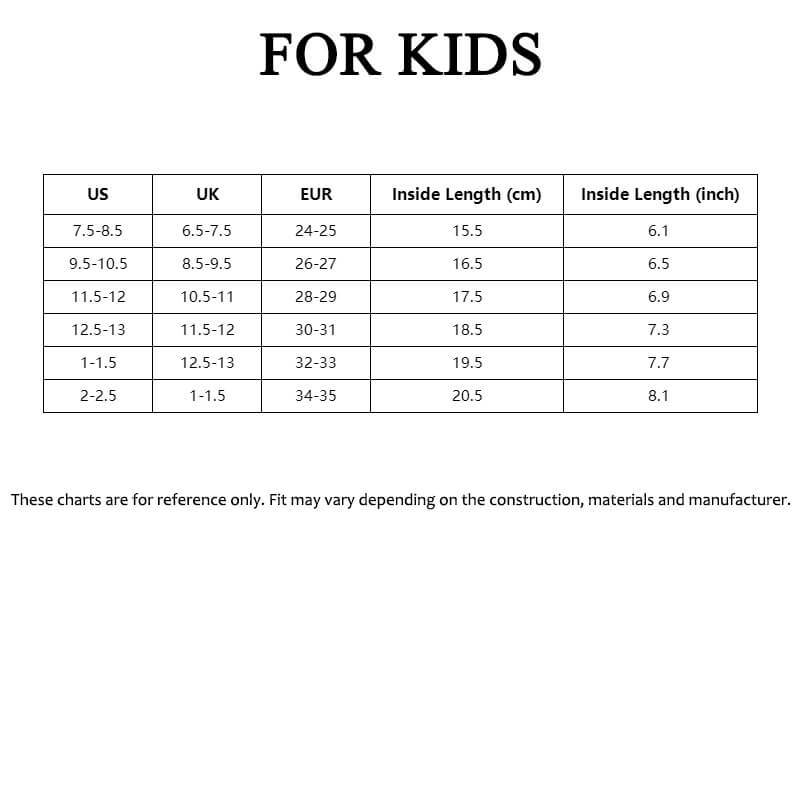 FOR KIDS

| US | UK | EUR | Inside Length (cm) | Inside Length (inch) |
|---|---|---|---|---|
| 7.5-8.5 | 6.5-7.5 | 24-25 | 15.5 | 6.1 |
| 9.5-10.5 | 8.5-9.5 | 26-27 | 16.5 | 6.5 |
| 11.5-12 | 10.5-11 | 28-29 | 17.5 | 6.9 |
| 12.5-13 | 11.5-12 | 30-31 | 18.5 | 7.3 |
| 1-1.5 | 12.5-13 | 32-33 | 19.5 | 7.7 |
| 2-2.5 | 1-1.5 | 34-35 | 20.5 | 8.1 |

These charts are for reference only. Fit may vary depending on the construction, materials and manufacturer.